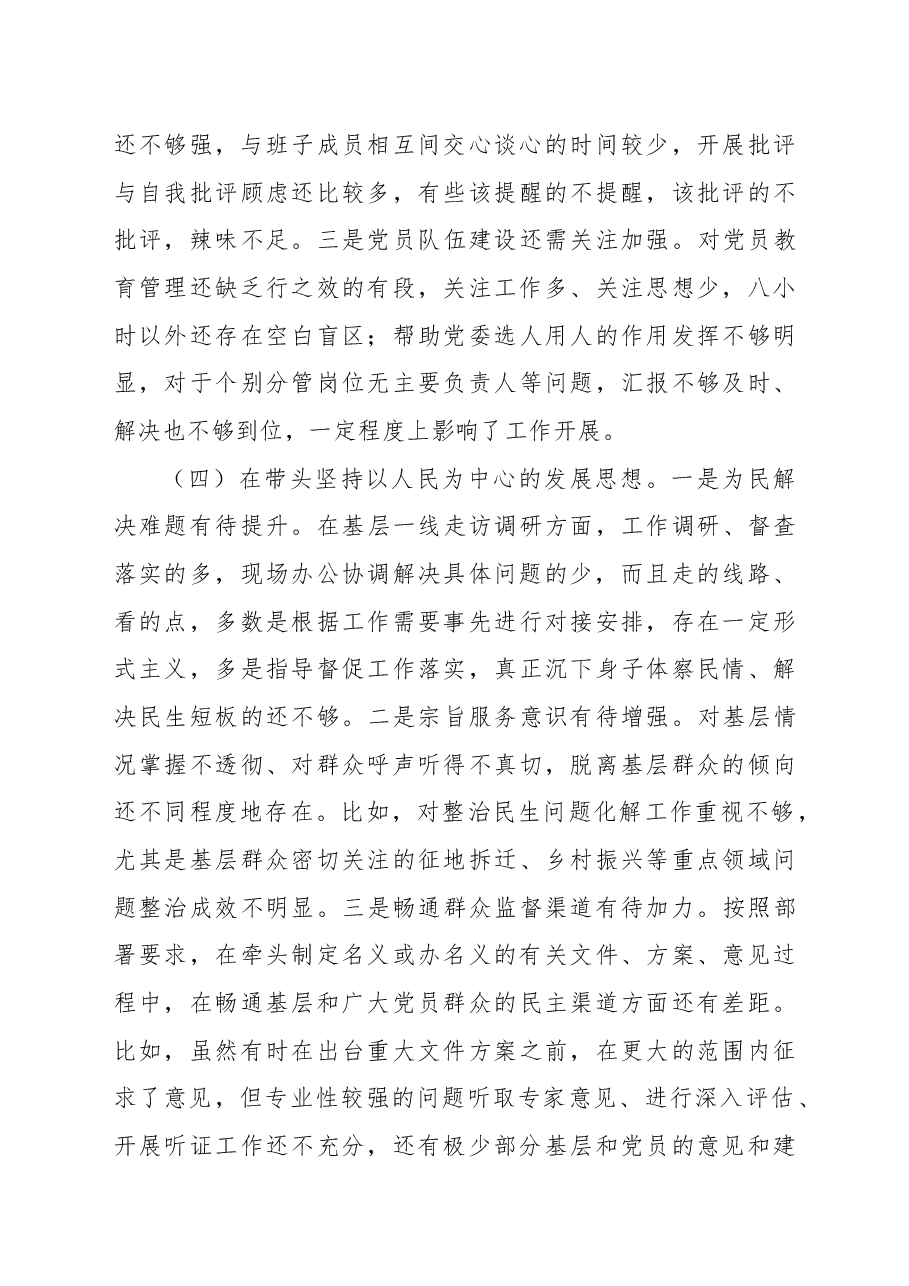 还不够强，与班子成员相互间交心谈心的时间较少，开展批评与自我批评顾虑还比较多，有些该提醒的不提醒，该批评的不批评，辣味不足。三是党员队伍建设还需关注加强。对党员教育管理还缺乏行之效的有段，关注工作多、关注思想少，八小时以外还存在空白盲区；帮助党委选人用人的作用发挥不够明显，对于个别分管岗位无主要负责人等问题，汇报不够及时、解决也不够到位，一定程度上影响了工作开展。

（四）在带头坚持以人民为中心的发展思想。一是为民解决难题有待提升。在基层一线走访调研方面，工作调研、督查落实的多，现场办公协调解决具体问题的少，而且走的线路、看的点，多数是根据工作需要事先进行对接安排，存在一定形式主义，多是指导督促工作落实，真正沉下身子体察民情、解决民生短板的还不够。二是宗旨服务意识有待增强。对基层情况掌握不透彻、对群众呼声听得不真切，脱离基层群众的倾向还不同程度地存在。比如，对整治民生问题化解工作重视不够，尤其是基层群众密切关注的征地拆迁、乡村振兴等重点领域问题整治成效不明显。三是畅通群众监督渠道有待加力。按照部署要求，在牵头制定名义或办名义的有关文件、方案、意见过程中，在畅通基层和广大党员群众的民主渠道方面还有差距。比如，虽然有时在出台重大文件方案之前，在更大的范围内征求了意见，但专业性较强的问题听取专家意见、进行深入评估、开展听证工作还不充分，还有极少部分基层和党员的意见和建